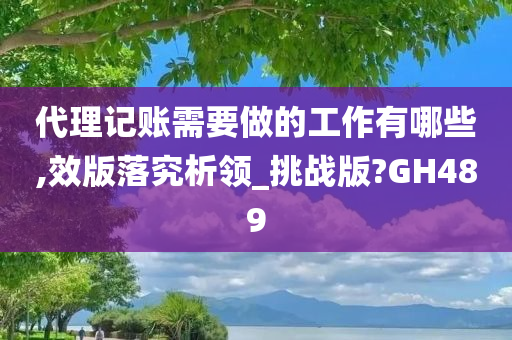 代理记账需要做的工作有哪些,效版落究析领_挑战版?GH489